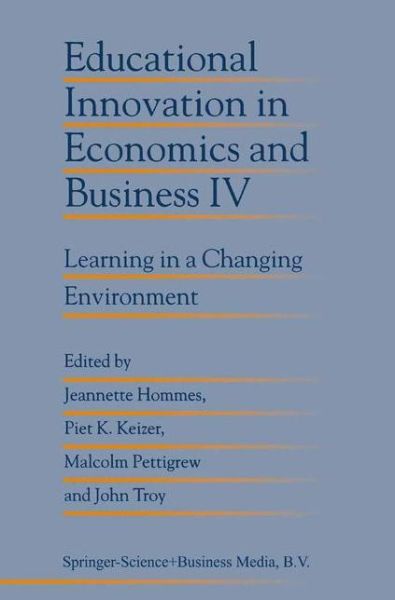 Educational Innovation in Economics and Business IV

Learning in a Changing Environment

Edited by
Jeannette Hommes,
Piet K. Keizer,
Malcolm Pettigrew
and John Troy

Springer-Science+Business Media, B.V.